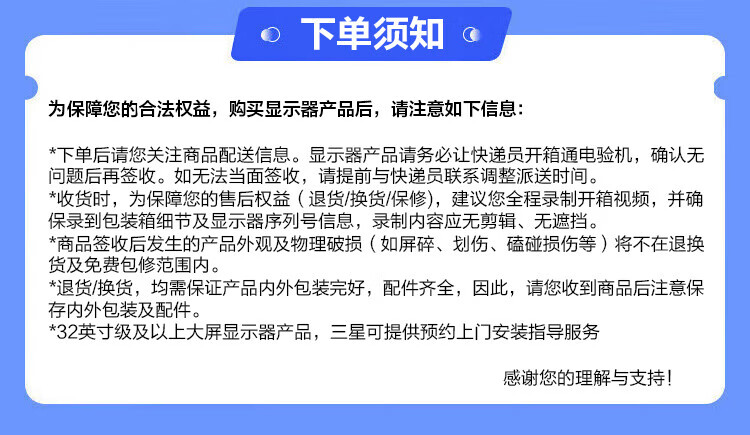 下单须知

为保障您的合法权益，购买显示器产品后，请注意如下信息：

*下单后请您关注商品配送信息。显示器产品请务必让快递员开箱通电验机，确认无问题后再签收。如无法当面签收，请提前与快递员联系调整派送时间。
*收货时，为保障您的售后权益（退货/换货/保修），建议您全程录制开箱视频，并确保录到包装箱细节及显示器序列号信息，录制内容应无剪辑、无遮挡。
*商品签收后发生的产品外观及物理破损（如屏碎、划伤、磕碰损伤等）将不在退换货及免费包修范围内。
*退货/换货，均需保证产品内外包装完好，配件齐全，因此，请您收到商品后注意保存内外包装及配件。
*32英寸级及以上大屏显示器产品，三星可提供预约上门安装指导服务

感谢您的理解与支持！